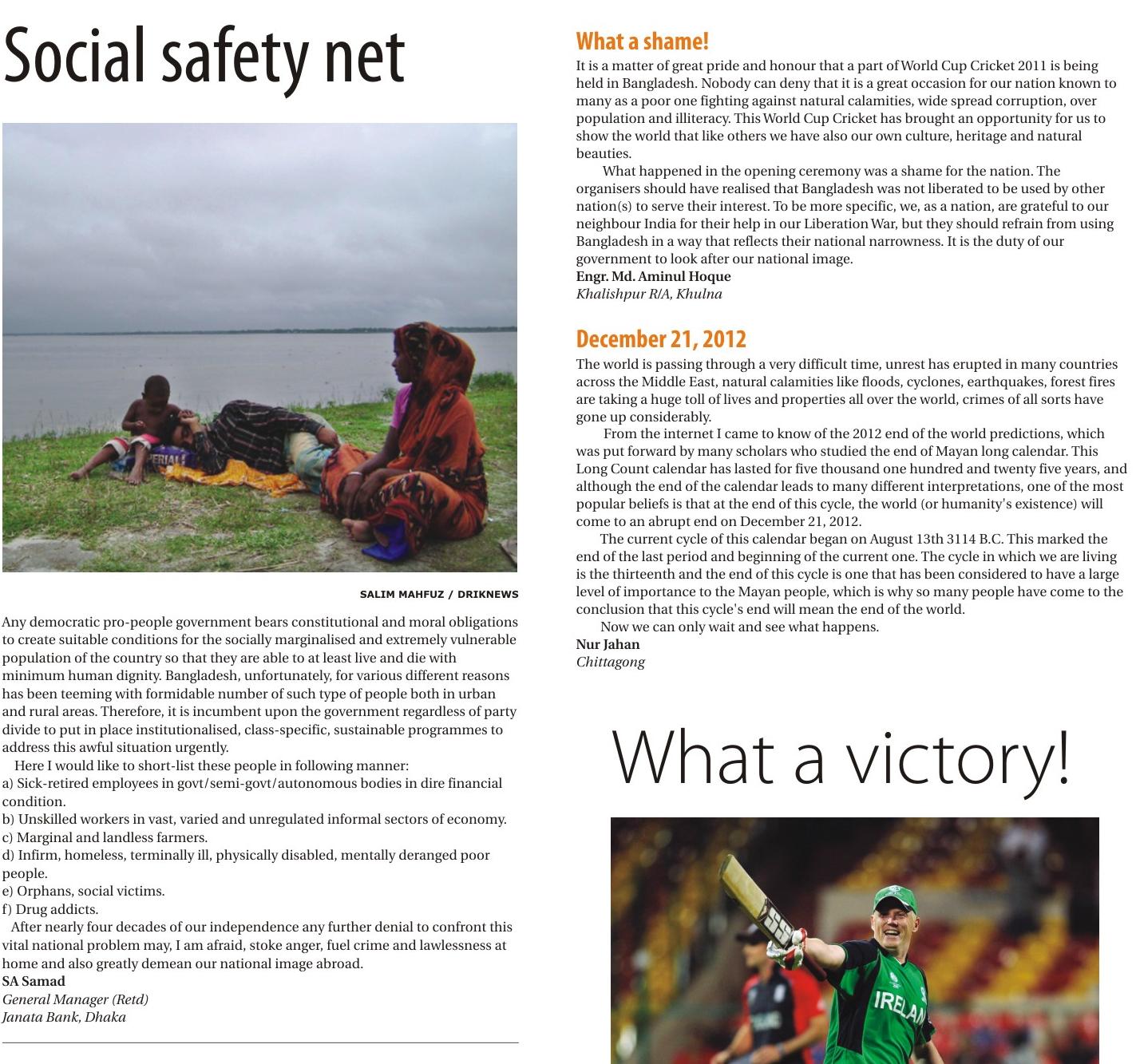 Social safety net

SALIM MAHFUZ / DRIKNEWS

Any democratic pro-people government bears constitutional and moral obligations to create suitable conditions for the socially marginalised and extremely vulnerable population of the country so that they are able to at least live and die with minimum human dignity. Bangladesh, unfortunately, for various different reasons has been teeming with formidable number of such type of people both in urban and rural areas. Therefore, it is incumbent upon the government regardless of party divide to put in place institutionalised, class-specific, sustainable programmes to address this awful situation urgently.

Here I would like to short-list these people in following manner:
a) Sick-retired employees in govt/semi-govt/autonomous bodies in dire financial condition.
b) Unskilled workers in vast, varied and unregulated informal sectors of economy.
c) Marginal and landless farmers.
d) Infirm, homeless, terminally ill, physically disabled, mentally deranged poor people.
e) Orphans, social victims.
f) Drug addicts.

After nearly four decades of our independence any further denial to confront this vital national problem may, I am afraid, stoke anger, fuel crime and lawlessness at home and also greatly demean our national image abroad.
SA Samad
General Manager (Retd)
Janata Bank, Dhaka

What a shame!
It is a matter of great pride and honour that a part of World Cup Cricket 2011 is being held in Bangladesh. Nobody can deny that it is a great occasion for our nation known to many as a poor one fighting against natural calamities, wide spread corruption, over population and illiteracy. This World Cup Cricket has brought an opportunity for us to show the world that like others we have also our own culture, heritage and natural beauties.

What happened in the opening ceremony was a shame for the nation. The organisers should have realised that Bangladesh was not liberated to be used by other nation(s) to serve their interest. To be more specific, we, as a nation, are grateful to our neighbour India for their help in our Liberation War, but they should refrain from using Bangladesh in a way that reflects their national narrowness. It is the duty of our government to look after our national image.
Engr. Md. Aminul Hoque
Khalishpur R/A, Khulna

December 21, 2012
The world is passing through a very difficult time, unrest has erupted in many countries across the Middle East, natural calamities like floods, cyclones, earthquakes, forest fires are taking a huge toll of lives and properties all over the world, crimes of all sorts have gone up considerably.

From the internet I came to know of the 2012 end of the world predictions, which was put forward by many scholars who studied the end of Mayan long calendar. This Long Count calendar has lasted for five thousand one hundred and twenty five years, and although the end of the calendar leads to many different interpretations, one of the most popular beliefs is that at the end of this cycle, the world (or humanity's existence) will come to an abrupt end on December 21, 2012.

The current cycle of this calendar began on August 13th 3114 B.C. This marked the end of the last period and beginning of the current one. The cycle in which we are living is the thirteenth and the end of this cycle is one that has been considered to have a large level of importance to the Mayan people, which is why so many people have come to the conclusion that this cycle's end will mean the end of the world.

Now we can only wait and see what happens.
Nur Jahan
Chittagong

What a victory!

IRELAN